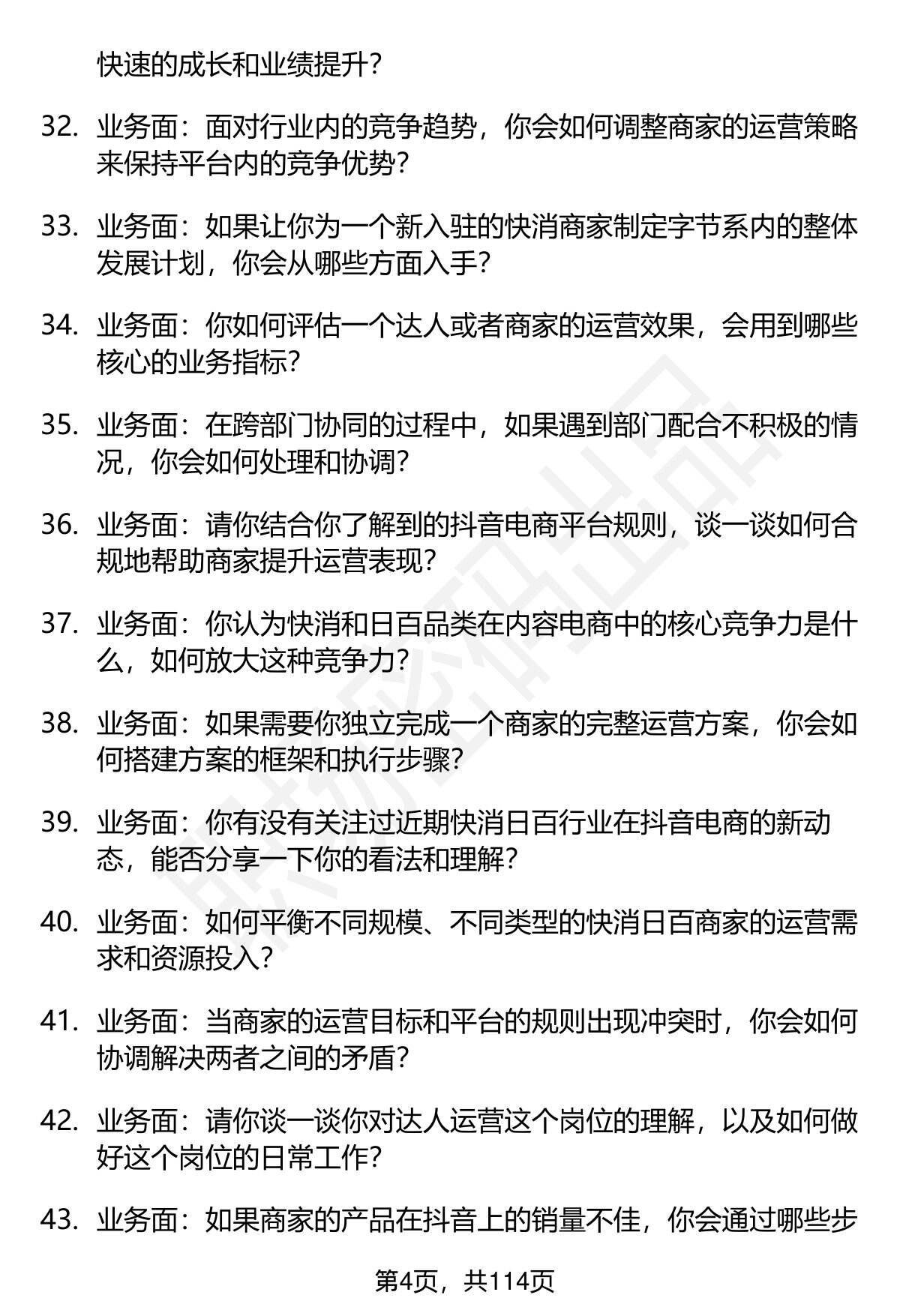 快速的成长和业绩提升？

32. 业务面：面对行业内的竞争趋势，你会如何调整商家的运营策略来保持平台内的竞争优势？

33. 业务面：如果让你为一个新入驻的快消商家制定字节系内的整体发展计划，你会从哪些方面入手？

34. 业务面：你如何评估一个达人或者商家的运营效果，会用到哪些核心的业务指标？

35. 业务面：在跨部门协同的过程中，如果遇到部门配合不积极的情况，你会如何处理和协调？

36. 业务面：请你结合你了解到的抖音电商平台规则，谈一谈如何合规地帮助商家提升运营表现？

37. 业务面：你认为快消和日百品类在内容电商中的核心竞争力是什么，如何放大这种竞争力？

38. 业务面：如果需要你独立完成一个商家的完整运营方案，你会如何搭建方案的框架和执行步骤？

39. 业务面：你有没有关注过近期快消日百行业在抖音电商的新动态，能否分享一下你的看法和理解？

40. 业务面：如何平衡不同规模、不同类型的快消日百商家的运营需求和资源投入？

41. 业务面：当商家的运营目标和平台的规则出现冲突时，你会如何协调解决两者之间的矛盾？

42. 业务面：请你谈一谈你对达人运营这个岗位的理解，以及如何做好这个岗位的日常工作？

43. 业务面：如果商家的产品在抖音上的销量不佳，你会通过哪些步

第4页，共114页